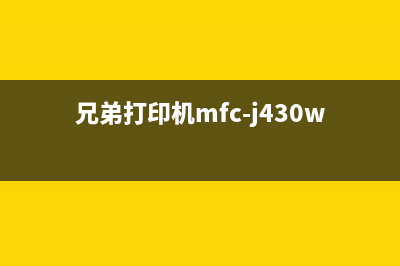 兄弟打印机mfc-j430w